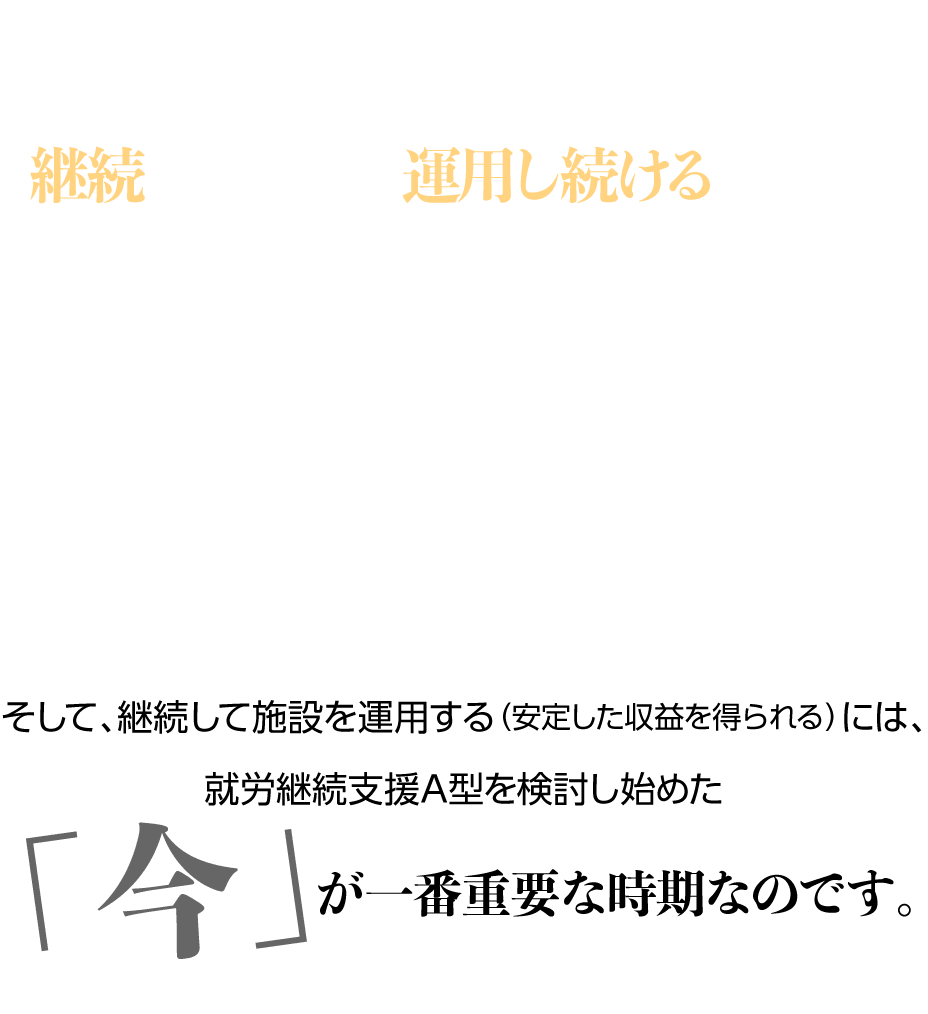 継続

運用し続ける

そして、継続して施設を運用する（安定した収益を得られる）には、

就労継続支援A型を検討し始めた

「今」が一番重要な時期なのです。